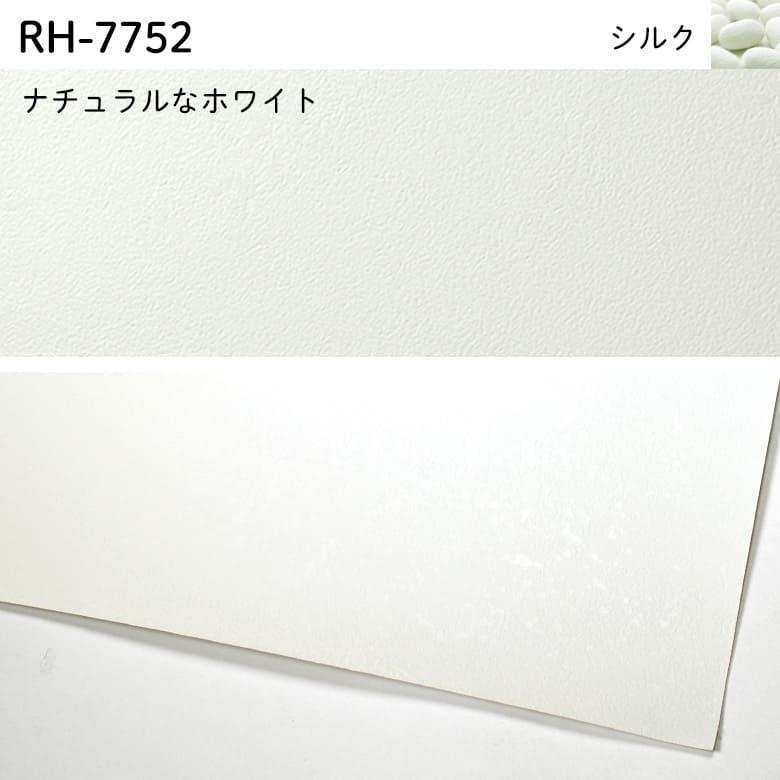 RH-7752

シルク

ナチュラルなホワイト